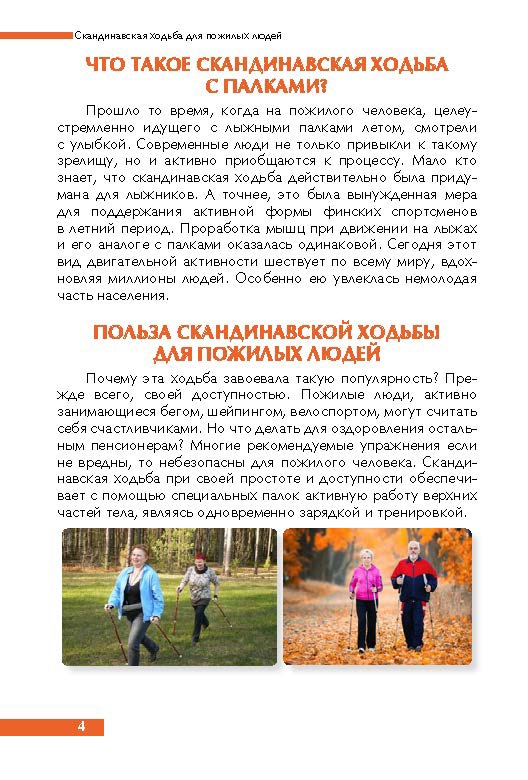 Скандинавская ходьба для пожилых людей

ЧТО ТАКОЕ СКАНДИНАВСКАЯ ХОДЬБА С ПАЛКАМИ?

Прошло то время, когда на пожилого человека, целеустремленно идущего с лыжными палками летом, смотрели с улыбкой. Современные люди не только привыкли к такому зрелищу, но и активно приобщаются к процессу. Мало кто знает, что скандинавская ходьба действительно была придумана для лыжников. А точнее, это была вынужденная мера для поддержания активной формы финских спортсменов в летний период. Проработка мышц при движении на лыжах и его аналоге с палками оказалась одинаковой. Сегодня этот вид двигательной активности шествует по всему миру, вдохновляя миллионы людей. Особенно ею увлеклась немолодая часть населения.

ПОЛЬЗА СКАНДИНАВСКОЙ ХОДЬБЫ ДЛЯ ПОЖИЛЫХ ЛЮДЕЙ

Почему эта ходьба завоевала такую популярность? Прежде всего, своей доступностью. Пожилые люди, активно занимающиеся бегом, шейпингом, велоспортом, могут считать себя счастливчиками. Но что делать для оздоровления остальным пенсионерам? Многие рекомендуемые упражнения если не вредны, то небезопасны для пожилого человека. Скандинавская ходьба при своей простоте и доступности обеспечивает с помощью специальных палок активную работу верхних частей тела, являясь одновременно зарядкой и тренировкой.

4